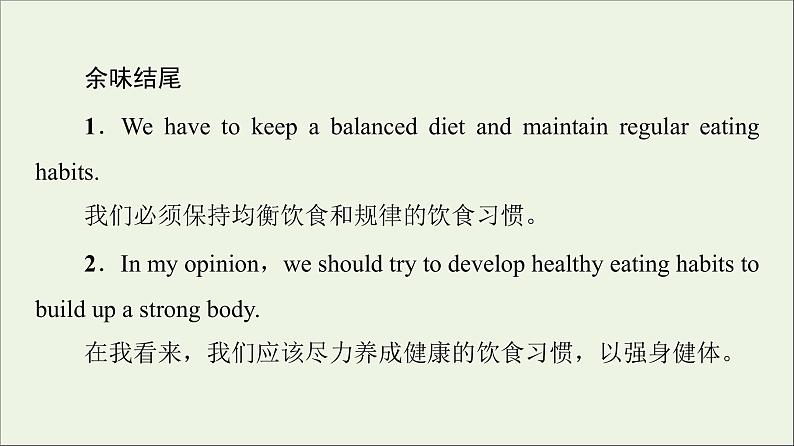 余味结尾

1．We have to keep a balanced diet and maintain regular eating habits.

我们必须保持均衡饮食和规律的饮食习惯。

2．In my opinion，we should try to develop healthy eating habits to build up a strong body.

在我看来，我们应该尽力养成健康的饮食习惯，以强身健体。